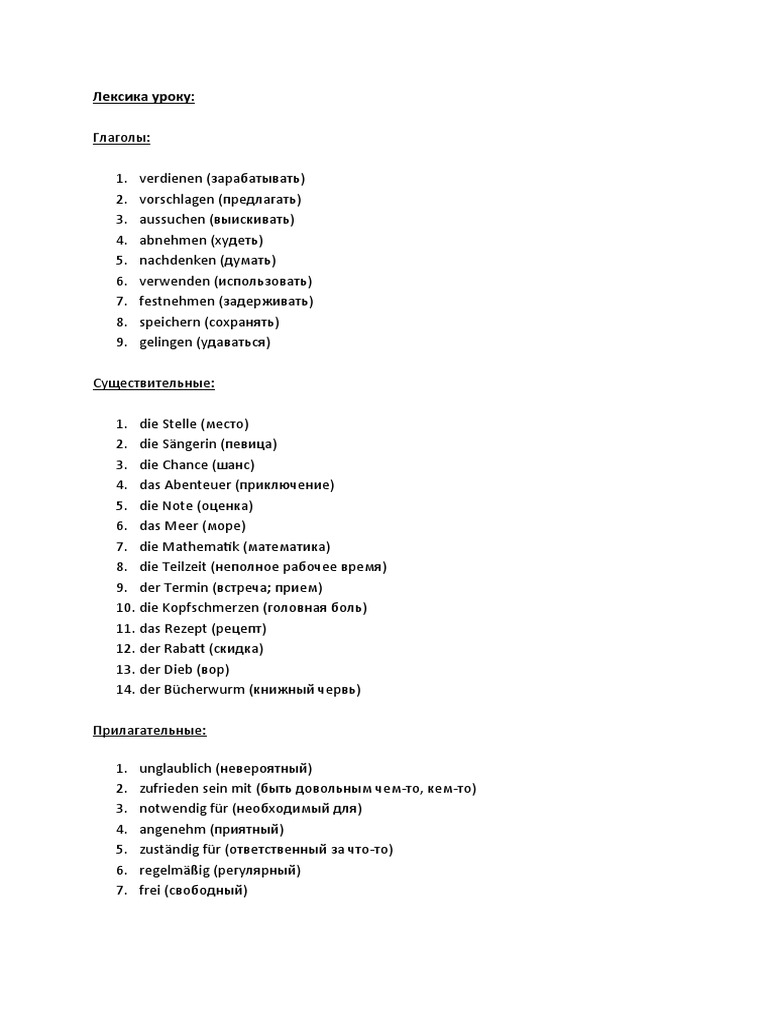 Лексика уроку:

Глаголы:

1. verdienen (зарабатывать)
2. vorschlagen (предлагать)
3. aussuchen (выискивать)
4. abnehmen (худеть)
5. nachdenken (думать)
6. verwenden (использовать)
7. festnehmen (задерживать)
8. speichern (сохранять)
9. gelingen (удаваться)

Существительные:

1. die Stelle (место)
2. die Sängerin (певица)
3. die Chance (шанс)
4. das Abenteuer (приключение)
5. die Note (оценка)
6. das Meer (море)
7. die Mathematik (математика)
8. die Teilzeit (неполное рабочее время)
9. der Termin (встреча; прием)
10. die Kopfschmerzen (головная боль)
11. das Rezept (рецепт)
12. der Rabatt (скидка)
13. der Dieb (вор)
14. der Bücherwurm (книжный червь)

Прилагательные:

1. unglaublich (невероятный)
2. zufrieden sein mit (быть довольным чем-то, кем-то)
3. notwendig für (необходимый для)
4. angenehm (приятный)
5. zuständig für (ответственный за что-то)
6. regelmäßig (регулярный)
7. frei (свободный)